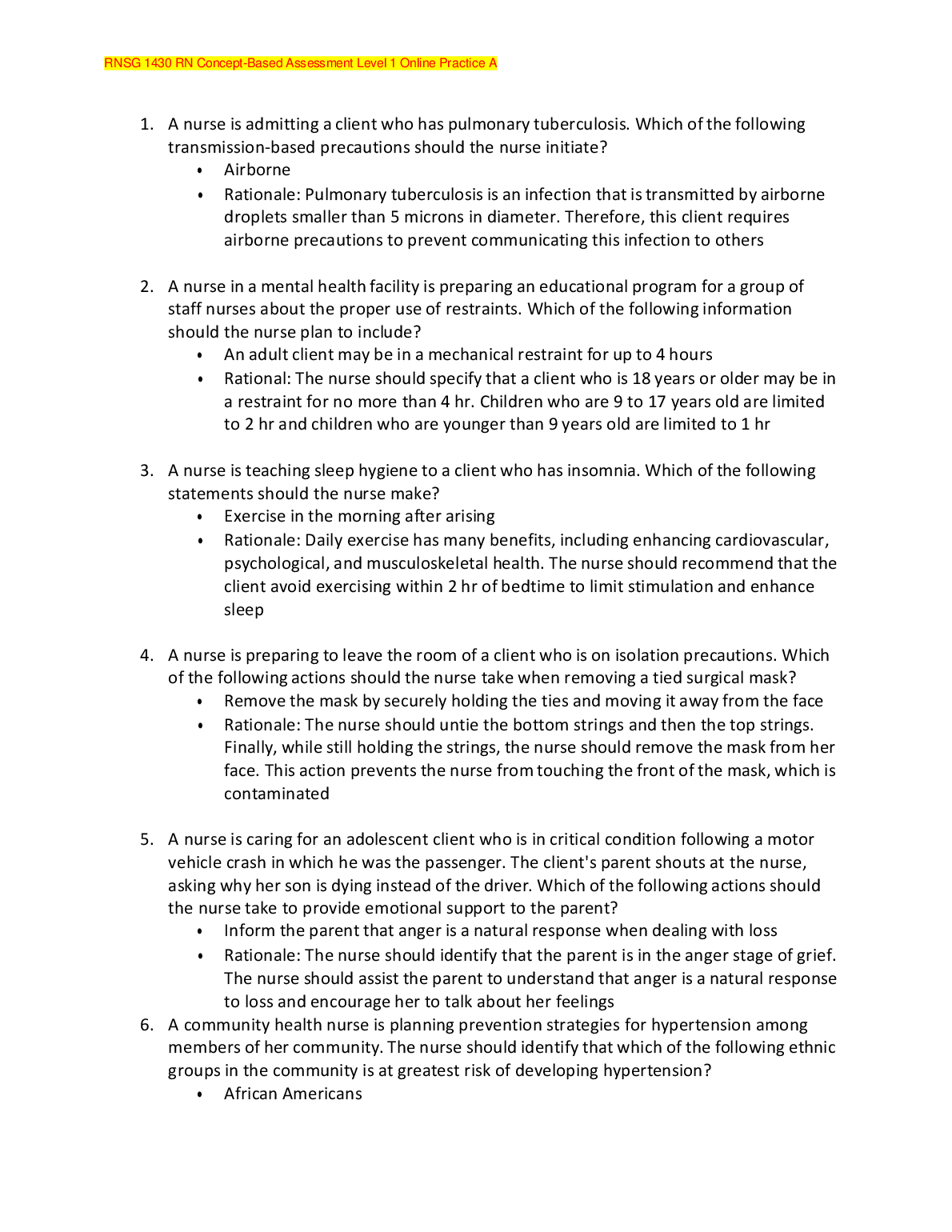 RNSG 1430 RN Concept-Based Assessment Level 1 Online Practice A

1. A nurse is admitting a client who has pulmonary tuberculosis. Which of the following transmission-based precautions should the nurse initiate?
• Airborne
• Rationale: Pulmonary tuberculosis is an infection that is transmitted by airborne droplets smaller than 5 microns in diameter. Therefore, this client requires airborne precautions to prevent communicating this infection to others

2. A nurse in a mental health facility is preparing an educational program for a group of staff nurses about the proper use of restraints. Which of the following information should the nurse plan to include?
• An adult client may be in a mechanical restraint for up to 4 hours
• Rational: The nurse should specify that a client who is 18 years or older may be in a restraint for no more than 4 hr. Children who are 9 to 17 years old are limited to 2 hr and children who are younger than 9 years old are limited to 1 hr

3. A nurse is teaching sleep hygiene to a client who has insomnia. Which of the following statements should the nurse make?
• Exercise in the morning after arising
• Rationale: Daily exercise has many benefits, including enhancing cardiovascular, psychological, and musculoskeletal health. The nurse should recommend that the client avoid exercising within 2 hr of bedtime to limit stimulation and enhance sleep

4. A nurse is preparing to leave the room of a client who is on isolation precautions. Which of the following actions should the nurse take when removing a tied surgical mask?
• Remove the mask by securely holding the ties and moving it away from the face
• Rationale: The nurse should untie the bottom strings and then the top strings. Finally, while still holding the strings, the nurse should remove the mask from her face. This action prevents the nurse from touching the front of the mask, which is contaminated

5. A nurse is caring for an adolescent client who is in critical condition following a motor vehicle crash in which he was the passenger. The client's parent shouts at the nurse, asking why her son is dying instead of the driver. Which of the following actions should the nurse take to provide emotional support to the parent?
• Inform the parent that anger is a natural response when dealing with loss
• Rationale: The nurse should identify that the parent is in the anger stage of grief. The nurse should assist the parent to understand that anger is a natural response to loss and encourage her to talk about her feelings
6. A community health nurse is planning prevention strategies for hypertension among members of her community. The nurse should identify that which of the following ethnic groups in the community is at greatest risk of developing hypertension?
• African Americans